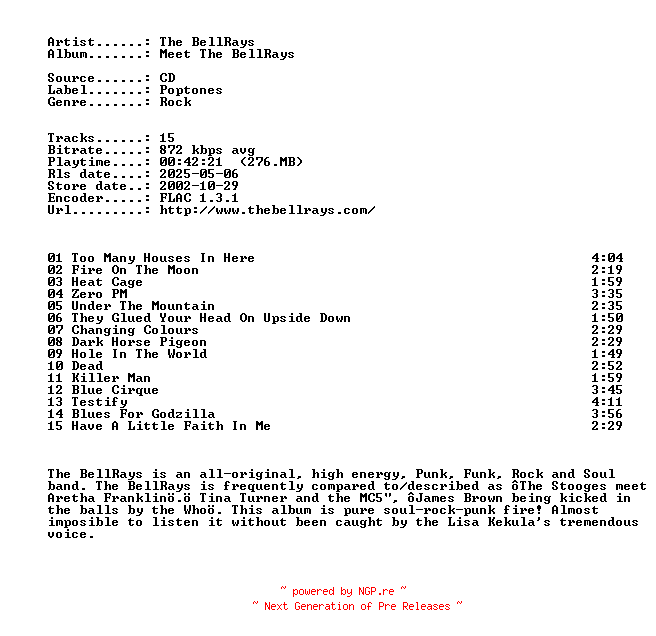 Artist......: The BellRays
Album.......: Meet The BellRays

Source......: CD
Label.......: Poptones
Genre.......: Rock

Tracks......: 15
Bitrate.....: 872 kbps avg
Playtime....: 00:42:21 (276.MB)
Rls date....: 2025-05-06
Store date..: 2002-10-29
Encoder.....: FLAC 1.3.1
Url.........: http://www.thebellrays.com/

01 Too Many Houses In Here 4:04
02 Fire On The Moon 2:19
03 Heat Cage 1:59
04 Zero PM 3:35
05 Under The Mountain 2:35
06 They Glued Your Head On Upside Down 1:50
07 Changing Colours 2:29
08 Dark Horse Pigeon 2:29
09 Hole In The World 1:49
10 Dead 2:52
11 Killer Man 1:59
12 Blue Cirque 3:45
13 Testify 4:11
14 Blues For Godzilla 3:56
15 Have A Little Faith In Me 2:29

The BellRays is an all-original, high energy, Punk, Funk, Rock and Soul band. The BellRays is frequently compared to/described as ôThe Stooges meet Aretha Franklinö.ö Tina Turner and the MC5", ôJames Brown being kicked in the balls by the Whoö. This album is pure soul-rock-punk fire! Almost imposible to listen it without been caught by the Lisa Kekula's tremendous voice.

~ powered by NGP.re ~
~ Next Generation of Pre Releases ~